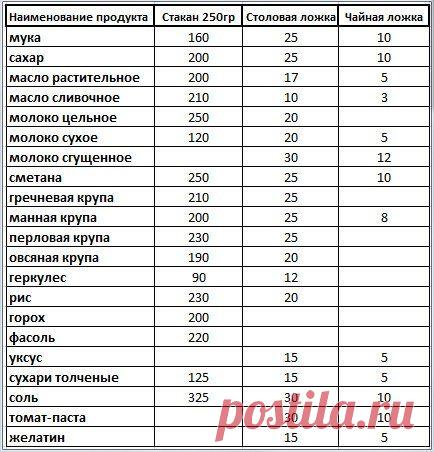 | Наименование продукта | Стакан 250гр | Столовая ложка | Чайная ложка |
|---|---|---|---|
| мука | 160 | 25 | 10 |
| сахар | 200 | 25 | 10 |
| масло растительное | 200 | 17 | 5 |
| масло сливочное | 210 | 10 | 3 |
| молоко цельное | 250 | 20 | |
| молоко сухое | 120 | 20 | 5 |
| молоко сгущенное | | 30 | 12 |
| сметана | 250 | 25 | 10 |
| гречневая крупа | 210 | 25 | |
| манная крупа | 200 | 25 | 8 |
| перловая крупа | 230 | 25 | |
| овсяная крупа | 190 | 20 | |
| геркулес | 90 | 12 | |
| рис | 230 | 20 | |
| горох | 200 | | |
| фасоль | 220 | | |
| уксус | | 15 | 5 |
| сухари толченые | 125 | 15 | 5 |
| соль | 325 | 30 | 10 |
| томат-паста | | 30 | 10 |
| желатин | | 15 | 5 |

postila.ru